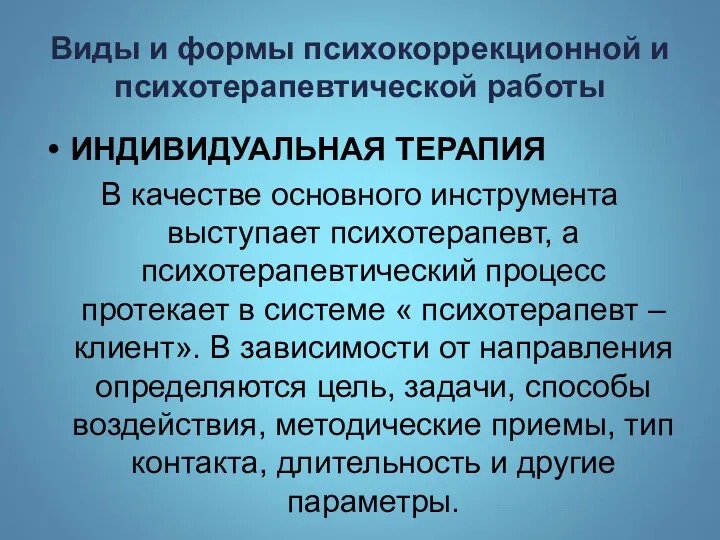 Виды и формы психокоррекционной и психотерапевтической работы

• ИНДИВИДУАЛЬНАЯ ТЕРАПИЯ

В качестве основного инструмента выступает психотерапевт, а психотерапевтический процесс протекает в системе « психотерапевт – клиент». В зависимости от направления определяются цель, задачи, способы воздействия, методические приемы, тип контакта, длительность и другие параметры.